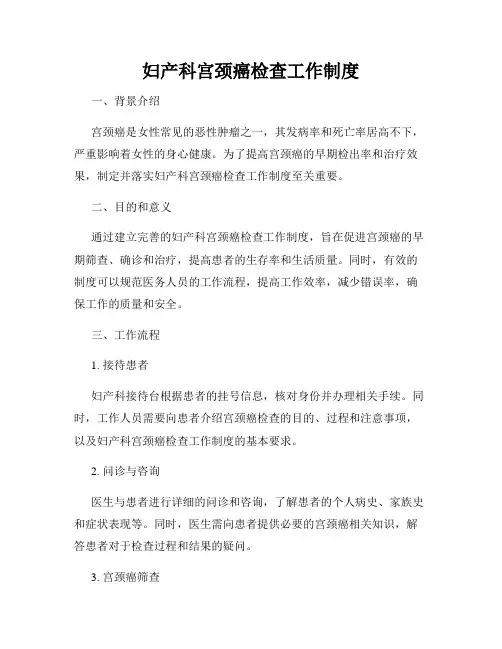 妇产科宫颈癌检查工作制度

一、背景介绍

宫颈癌是女性常见的恶性肿瘤之一，其发病率和死亡率居高不下，严重影响着女性的身心健康。为了提高宫颈癌的早期检出率和治疗效果，制定并落实妇产科宫颈癌检查工作制度至关重要。

二、目的和意义

通过建立完善的妇产科宫颈癌检查工作制度，旨在促进宫颈癌的早期筛查、确诊和治疗，提高患者的生存率和生活质量。同时，有效的制度可以规范医务人员的工作流程，提高工作效率，减少错误率，确保工作的质量和安全。

三、工作流程

1. 接待患者

妇产科接待台根据患者的挂号信息，核对身份并办理相关手续。同时，工作人员需要向患者介绍宫颈癌检查的目的、过程和注意事项，以及妇产科宫颈癌检查工作制度的基本要求。

2. 问诊与咨询

医生与患者进行详细的问诊和咨询，了解患者的个人病史、家族史和症状表现等。同时，医生需向患者提供必要的宫颈癌相关知识，解答患者对于检查过程和结果的疑问。

3. 宫颈癌筛查